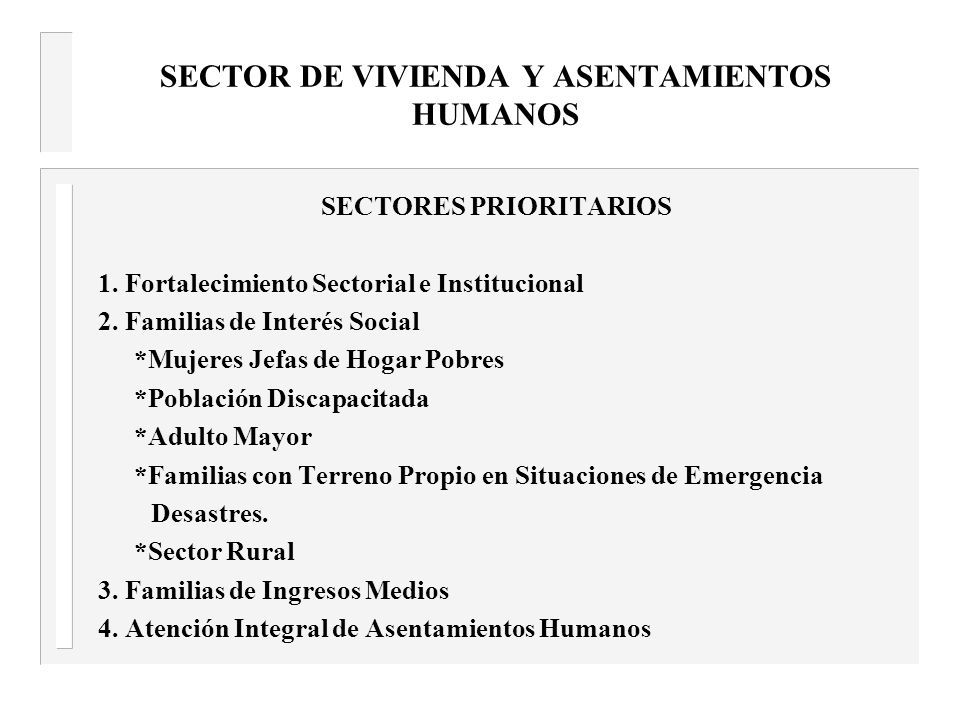 SECTOR DE VIVIENDA Y ASENTAMIENTOS HUMANOS

SECTORES PRIORITARIOS

1. Fortalecimiento Sectorial e Institucional
2. Familias de Interés Social
*Mujeres Jefas de Hogar Pobres
*Población Discapacitada
*Adulto Mayor
*Familias con Terreno Propio en Situaciones de Emergencia Desastres.
*Sector Rural
3. Familias de Ingresos Medios
4. Atención Integral de Asentamientos Humanos